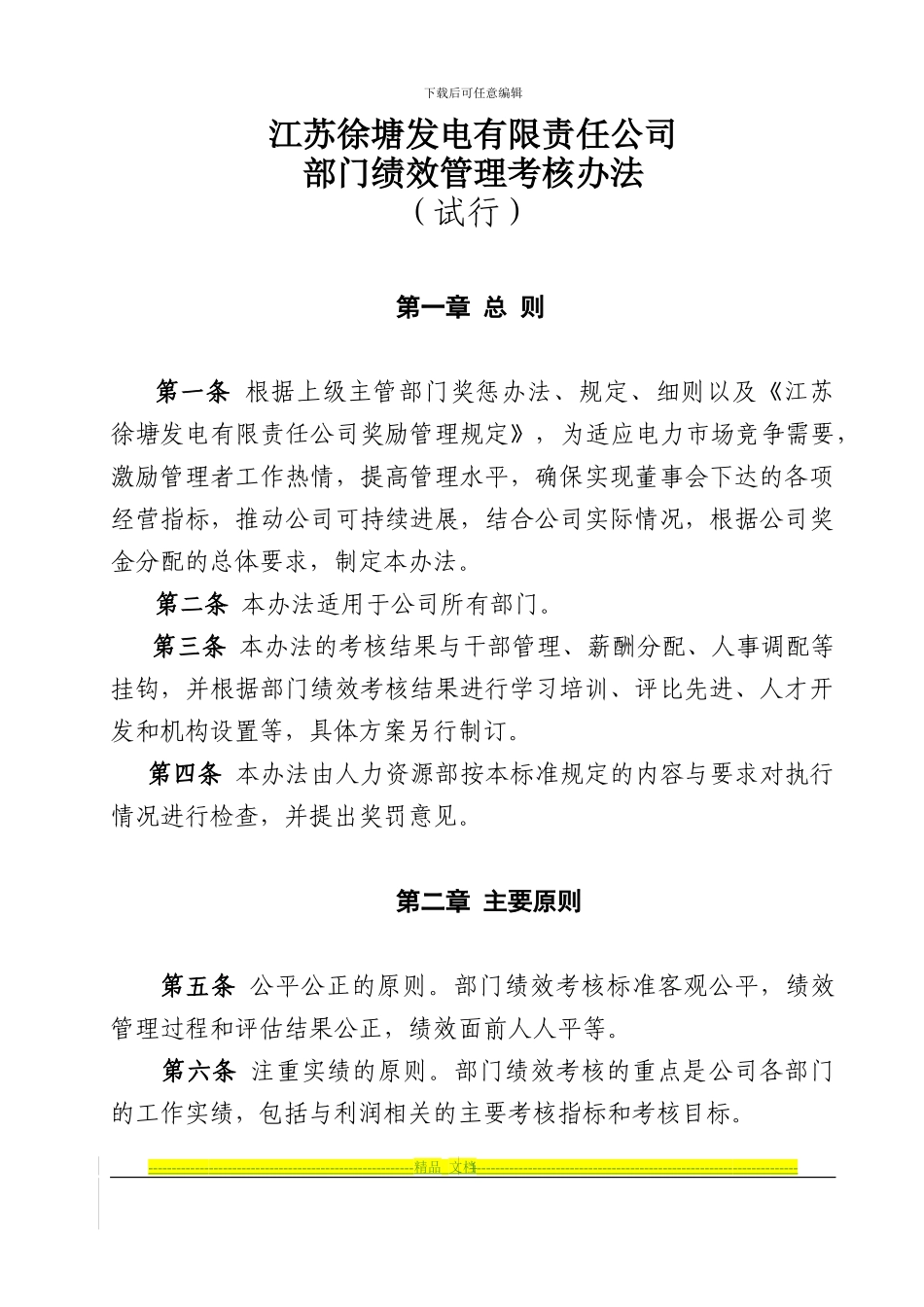 下载后可任意编辑

江苏徐塘发电有限责任公司
部门绩效管理考核办法
（试行）

第一章 总 则

第一条 根据上级主管部门奖惩办法、规定、细则以及《江苏徐塘发电有限责任公司奖励管理规定》，为适应电力市场竞争需要，激励管理者工作热情，提高管理水平，确保实现董事会下达的各项经营指标，推动公司可持续进展，结合公司实际情况，根据公司奖金分配的总体要求，制定本办法。

第二条 本办法适用于公司所有部门。

第三条 本办法的考核结果与干部管理、薪酬分配、人事调配等挂钩，并根据部门绩效考核结果进行学习培训、评比先进、人才开发和机构设置等，具体方案另行制订。

第四条 本办法由人力资源部按本标准规定的内容与要求对执行情况进行检查，并提出奖罚意见。

第二章 主要原则

第五条 公平公正的原则。部门绩效考核标准客观公平，绩效管理过程和评估结果公正，绩效面前人人平等。

第六条 注重实绩的原则。部门绩效考核的重点是公司各部门的工作实绩，包括与利润相关的主要考核指标和考核目标。

精品 文档